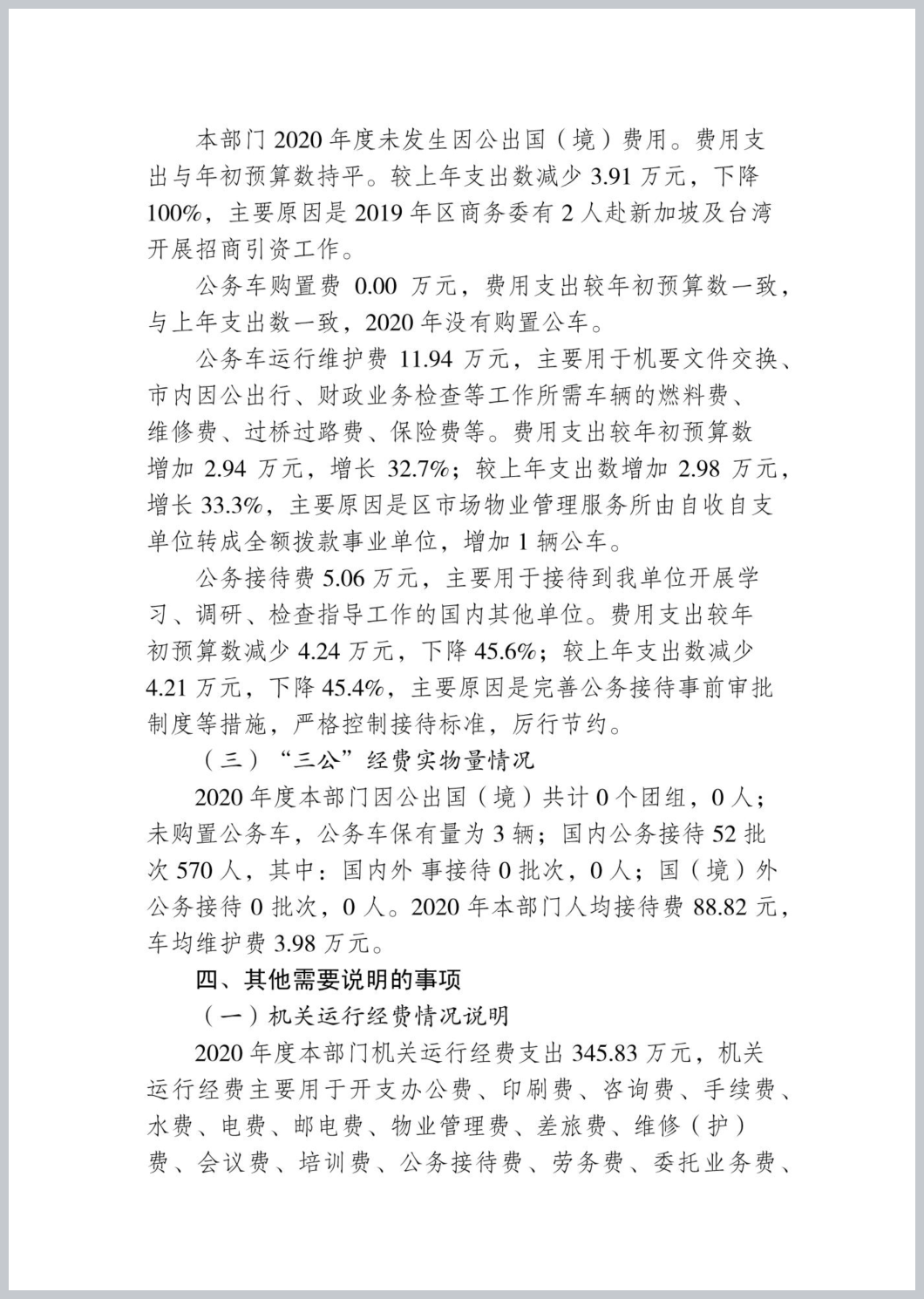 本部门 2020 年度未发生因公出国（境）费用。费用支出与年初预算数持平。较上年支出数减少 3.91 万元，下降 100%，主要原因是 2019 年区商务委有 2 人赴新加坡及台湾开展招商引资工作。

公务车购置费 0.00 万元，费用支出较年初预算数一致，与上年支出数一致，2020 年没有购置公车。

公务车运行维护费 11.94 万元，主要用于机要文件交换、市内因公出行、财政业务检查等工作所需车辆的燃料费、维修费、过桥过路费、保险费等。费用支出较年初预算数增加 2.94 万元，增长 32.7%；较上年支出数增加 2.98 万元，增长 33.3%，主要原因是区市场物业管理服务所由自收自支单位转成全额拨款事业单位，增加 1 辆公车。

公务接待费 5.06 万元，主要用于接待到我单位开展学习、调研、检查指导工作的国内其他单位。费用支出较年初预算数减少 4.24 万元，下降 45.6%；较上年支出数减少 4.21 万元，下降 45.4%，主要原因是完善公务接待事前审批制度等措施，严格控制接待标准，厉行节约。

（三）“三公”经费实物量情况

2020 年度本部门因公出国（境）共计 0 个团组，0 人；未购置公务车，公务车保有量为 3 辆；国内公务接待 52 批次 570 人，其中：国内外 事接待 0 批次，0 人；国（境）外公务接待 0 批次，0 人。2020 年本部门人均接待费 88.82 元，车均维护费 3.98 万元。

四、其他需要说明的事项

（一）机关运行经费情况说明

2020 年度本部门机关运行经费支出 345.83 万元，机关运行经费主要用于开支办公费、印刷费、咨询费、手续费、水费、电费、邮电费、物业管理费、差旅费、维修（护）费、会议费、培训费、公务接待费、劳务费、委托业务费、